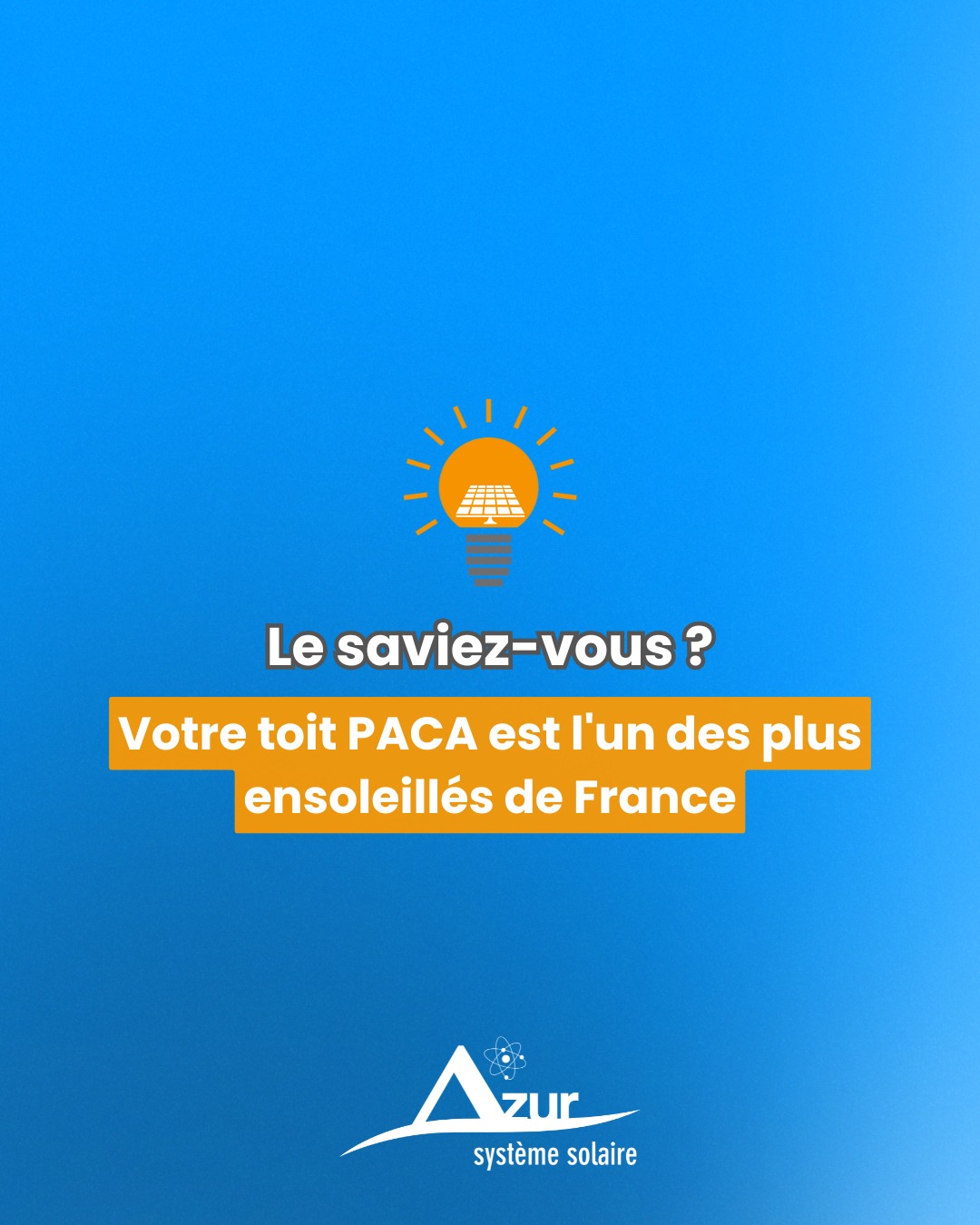 Le saviez-vous ?

Votre toit PACA est l'un des plus ensoleillés de France

Azur
système solaire